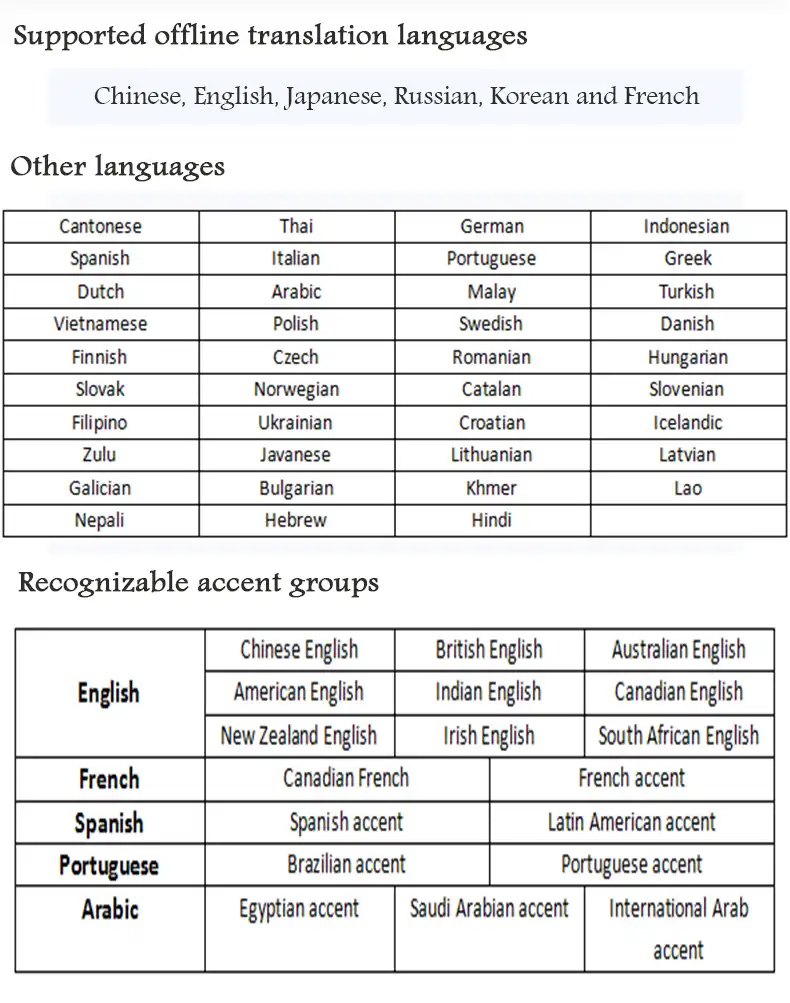 Supported offline translation languages

Chinese, English, Japanese, Russian, Korean and French

Other languages

| Cantonese | Thai | German | Indonesian |
|---|---|---|---|
| Spanish | Italian | Portuguese | Greek |
| Dutch | Arabic | Malay | Turkish |
| Vietnamese | Polish | Swedish | Danish |
| Finnish | Czech | Romanian | Hungarian |
| Slovak | Norwegian | Catalan | Slovenian |
| Filipino | Ukrainian | Croatian | Icelandic |
| Zulu | Javanese | Lithuanian | Latvian |
| Galician | Bulgarian | Khmer | Lao |
| Nepali | Hebrew | Hindi | |

Recognizable accent groups

| English | Chinese English | British English | Australian English |
|---|---|---|---|
| | American English | Indian English | Canadian English |
| | New Zealand English | Irish English | South African English |
| French | Canadian French | French accent | |
| Spanish | Spanish accent | Latin American accent | |
| Portuguese | Brazilian accent | Portuguese accent | |
| Arabic | Egyptian accent | Saudi Arabian accent | International Arab accent |